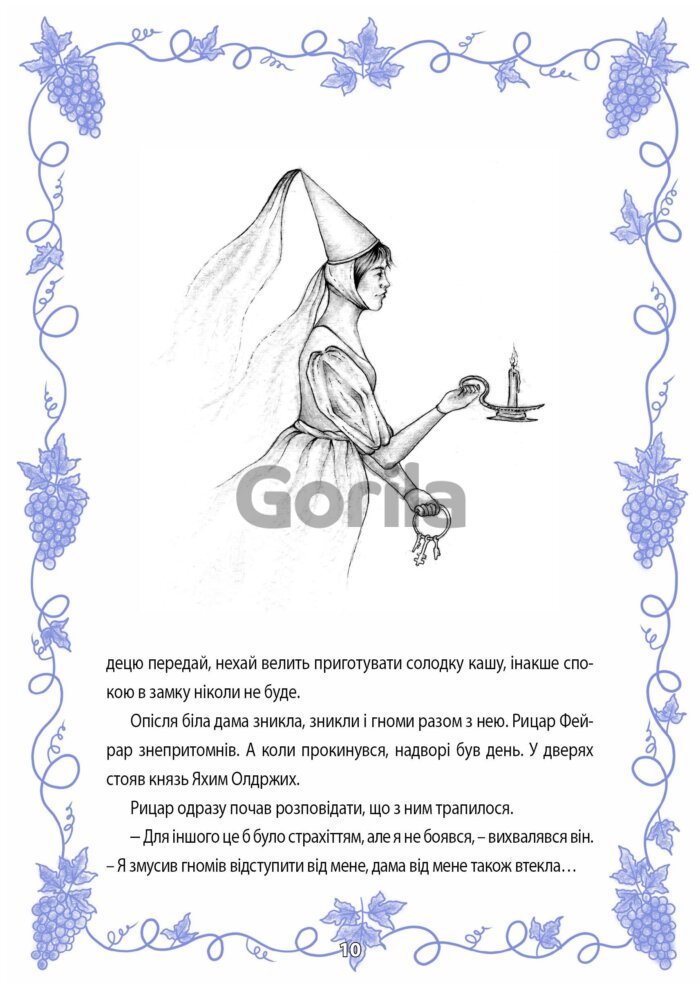 децю передай, нехай велить приготувати солодку кашу, інакше спокою в замку ніколи не буде.

Опісля біла дама зникла, зникли і гноми разом з нею. Рицар Фейрар знепритомнів. А коли прокинувся, надворі був день. У дверях стояв князь Яхим Олдржих.

Рицар одразу почав розповідати, що з ним трапилося.

– Для іншого це б було страхіттям, але я не боявся, – вихвалявся він. – Я змусив гномів відступити від мене, дама від мене також втекла…

10

Gorila